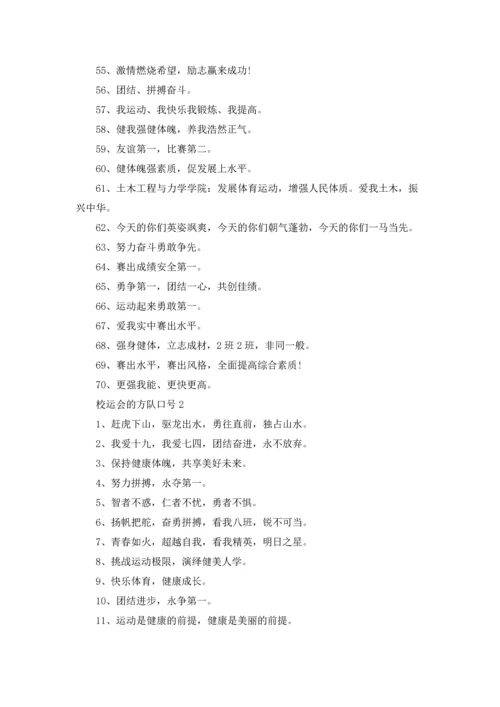 55、激情燃烧希望，励志赢来成功!

56、团结、拼搏奋斗。

57、我运动、我快乐我锻炼、我提高。

58、健我强健体魄，养我浩然正气。

59、友谊第一，比赛第二。

60、健体魄强素质，促发展上水平。

61、土木工程与力学学院：发展体育运动，增强人民体质。爱我土木，振兴中华。

62、今天的你们英姿飒爽，今天的你们朝气蓬勃，今天的你们一马当先。

63、努力奋斗勇敢争先。

64、赛出成绩安全第一。

65、勇争第一，团结一心，共创佳绩。

66、运动起来勇敢第一。

67、爱我实中赛出水平。

68、强身健体，立志成材，2 班 2 班，非同一般。

69、赛出水平，赛出风格，全面提高综合素质!

70、更强我能、更快更高。

校运会的方队口号 2

1、赶虎下山，驱龙出水，勇往直前，独占山水。

2、我爱十九，我爱七四，团结奋进，永不放弃。

3、保持健康体魄，共享美好未来。

4、努力拼搏，永夺第一。

5、智者不惑，仁者不忧，勇者不惧。

6、扬帆把舵，奋勇拼搏，看我八班，锐不可当。

7、青春如火，超越自我，看我精英，明日之星。

8、挑战运动极限，演绎健美人学。

9、快乐体育，健康成长。

10、团结进步，永争第一。

11、运动是健康的前提，健康是美丽的前提。